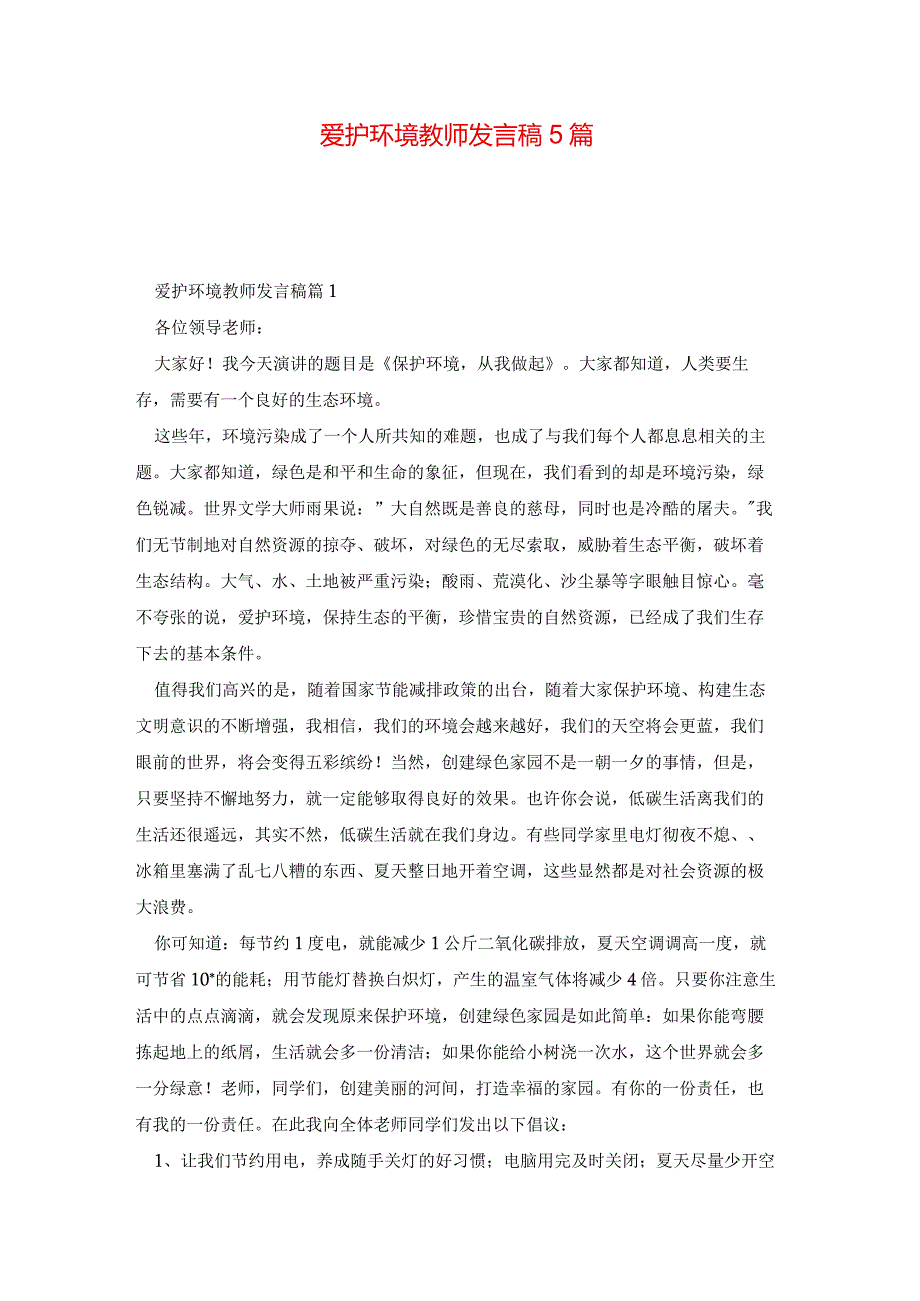 爱护环境教师发言稿5篇

爱护环境教师发言稿篇1

各位领导老师：

大家好！我今天演讲的题目是《保护环境，从我做起》。大家都知道，人类要生存，需要有一个良好的生态环境。

这些年，环境污染成了一个人所共知的难题，也成了与我们每个人都息息相关的主题。大家都知道，绿色是和平和生命的象征，但现在，我们看到的却是环境污染，绿色锐减。世界文学大师雨果说：”大自然既是善良的慈母，同时也是冷酷的屠夫。"我们无节制地对自然资源的掠夺、破坏，对绿色的无尽索取，威胁着生态平衡，破坏着生态结构。大气、水、土地被严重污染；酸雨、荒漠化、沙尘暴等字眼触目惊心。毫不夸张的说，爱护环境，保持生态的平衡，珍惜宝贵的自然资源，已经成了我们生存下去的基本条件。

值得我们高兴的是，随着国家节能减排政策的出台，随着大家保护环境、构建生态文明意识的不断增强，我相信，我们的环境会越来越好，我们的天空将会更蓝，我们眼前的世界，将会变得五彩缤纷！当然，创建绿色家园不是一朝一夕的事情，但是，只要坚持不懈地努力，就一定能够取得良好的效果。也许你会说，低碳生活离我们的生活还很遥远，其实不然，低碳生活就在我们身边。有些同学家里电灯彻夜不熄、、冰箱里塞满了乱七八糟的东西、夏天整日地开着空调，这些显然都是对社会资源的极大浪费。

你可知道：每节约1度电，就能减少1公斤二氧化碳排放，夏天空调调高一度，就可节省10*的能耗；用节能灯替换白炽灯，产生的温室气体将减少4倍。只要你注意生活中的点点滴滴，就会发现原来保护环境，创建绿色家园是如此简单：如果你能弯腰拣起地上的纸屑，生活就会多一份清洁；如果你能给小树浇一次水，这个世界就会多一分绿意！老师，同学们，创建美丽的河间，打造幸福的家园。有你的一份责任，也有我的一份责任。在此我向全体老师同学们发出以下倡议：

1、让我们节约用电，养成随手关灯的好习惯；电脑用完及时关闭；夏天尽量少开空